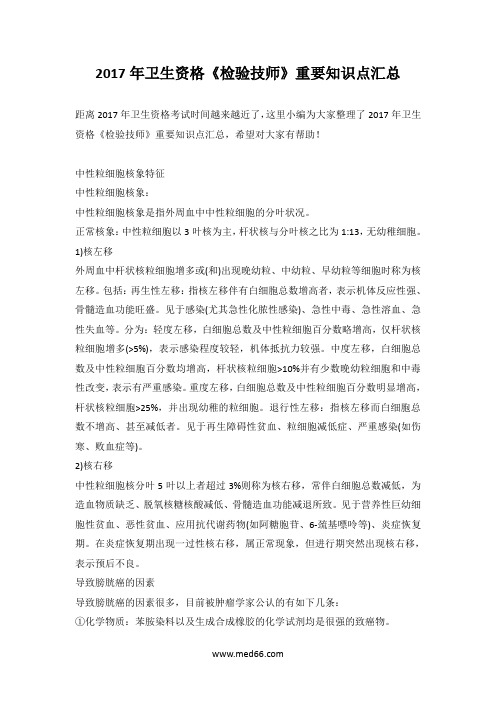 2017 年卫生资格《检验技师》重要知识点汇总

距离 2017 年卫生资格考试时间越来越近了，这里小编为大家整理了 2017 年卫生资格《检验技师》重要知识点汇总，希望对大家有帮助！

中性粒细胞核象特征
中性粒细胞核象：
中性粒细胞核象是指外周血中中性粒细胞的分叶状况。
正常核象：中性粒细胞以 3 叶核为主，杆状核与分叶核之比为 1:13，无幼稚细胞。
1)核左移
外周血中杆状核粒细胞增多或(和)出现晚幼粒、中幼粒、早幼粒等细胞时称为核左移。包括：再生性左移：指核左移伴有白细胞总数增高者，表示机体反应性强、骨髓造血功能旺盛。见于感染(尤其急性化脓性感染)、急性中毒、急性溶血、急性失血等。分为：轻度左移，白细胞总数及中性粒细胞百分数略增高，仅杆状核粒细胞增多(>5%)，表示感染程度较轻，机体抵抗力较强。中度左移，白细胞总数及中性粒细胞百分数均增高，杆状核粒细胞>10%并有少数晚幼粒细胞和中毒性改变，表示有严重感染。重度左移，白细胞总数及中性粒细胞百分数明显增高，杆状核粒细胞>25%，并出现幼稚的粒细胞。退行性左移：指核左移而白细胞总数不增高、甚至减低者。见于再生障碍性贫血、粒细胞减低症、严重感染(如伤寒、败血症等)。
2)核右移
中性粒细胞核分叶 5 叶以上者超过 3%则称为核右移，常伴白细胞总数减低，为造血物质缺乏、脱氧核糖核酸减低、骨髓造血功能减退所致。见于营养性巨幼细胞性贫血、恶性贫血、应用抗代谢药物(如阿糖胞苷、6-巯基嘌呤等)、炎症恢复期。在炎症恢复期出现一过性核右移，属正常现象，但进行期突然出现核右移，表示预后不良。
导致膀胱癌的因素
导致膀胱癌的因素很多，目前被肿瘤学家公认的有如下几条：
①化学物质：苯胺染料以及生成合成橡胶的化学试剂均是很强的致癌物。

www.med66.com